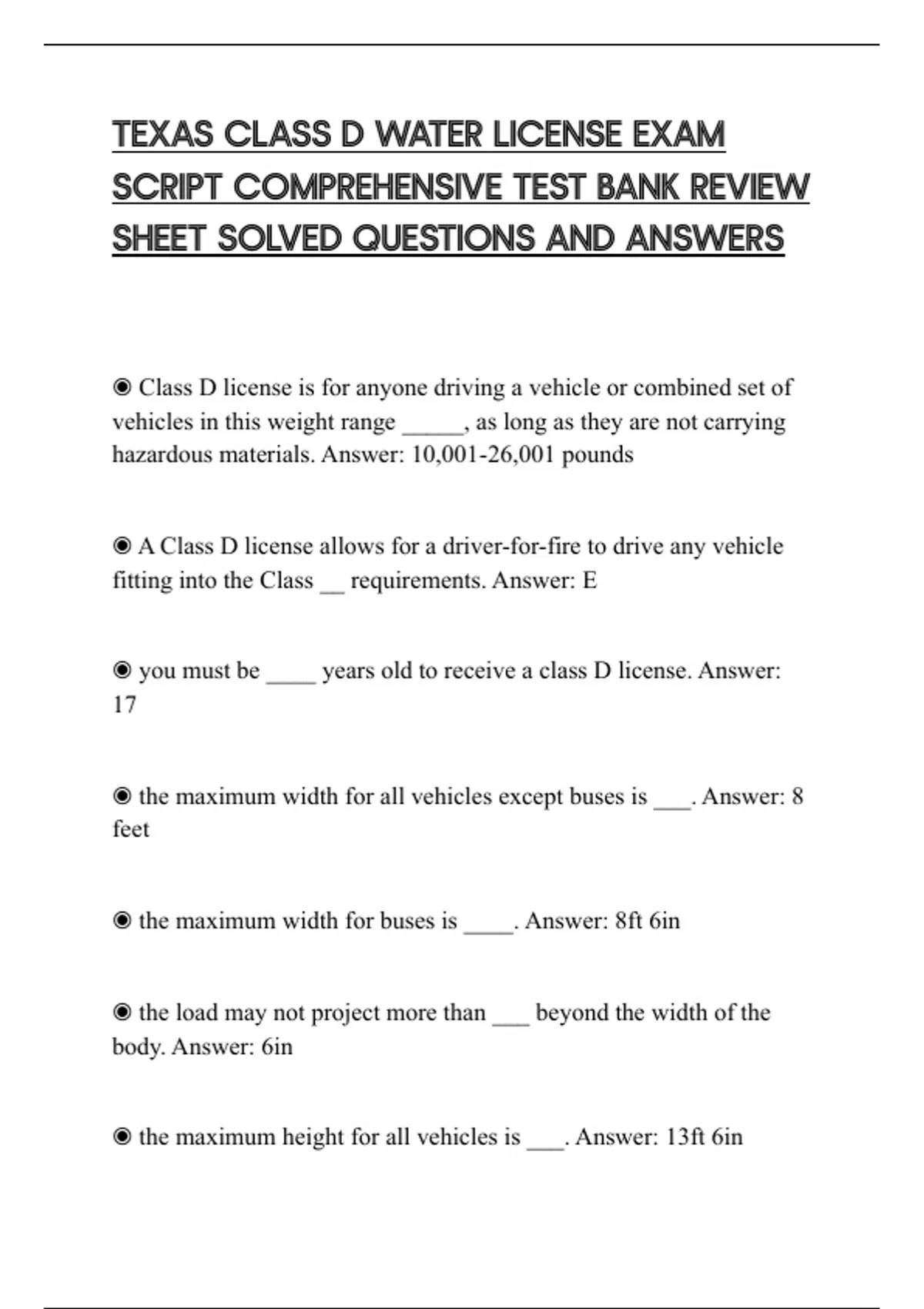 TEXAS CLASS D WATER LICENSE EXAM SCRIPT COMPREHENSIVE TEST BANK REVIEW SHEET SOLVED QUESTIONS AND ANSWERS

◉ Class D license is for anyone driving a vehicle or combined set of vehicles in this weight range _____, as long as they are not carrying hazardous materials. Answer: 10,001-26,001 pounds

◉ A Class D license allows for a driver-for-fire to drive any vehicle fitting into the Class __ requirements. Answer: E

◉ you must be ____ years old to receive a class D license. Answer: 17

◉ the maximum width for all vehicles except buses is ___. Answer: 8 feet

◉ the maximum width for buses is ____. Answer: 8ft 6in

◉ the load may not project more than ___ beyond the width of the body. Answer: 6in

◉ the maximum height for all vehicles is ___. Answer: 13ft 6in